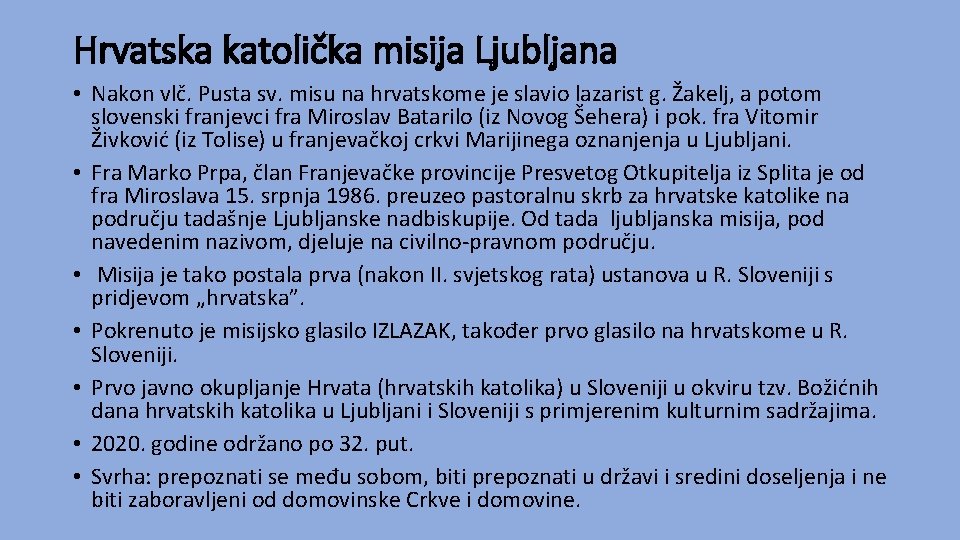 Hrvatska katolička misija Ljubljana

• Nakon vlč. Pusta sv. misu na hrvatskome je slavio lazarist g. Žakelj, a potom slovenski franjevci fra Miroslav Batarilo (iz Novog Šehera) i pok. fra Vitomir Živković (iz Tolise) u franjevačkoj crkvi Marijinega oznanjenja u Ljubljani.
• Fra Marko Prpa, član Franjevačke provincije Presvetog Otkupitelja iz Splita je od fra Miroslava 15. srpnja 1986. preuzeo pastoralnu skrb za hrvatske katolike na području tadašnje Ljubljanske nadbiskupije. Od tada ljubljanska misija, pod navedenim nazivom, djeluje na civilno-pravnom području.
• Misija je tako postala prva (nakon II. svjetskog rata) ustanova u R. Sloveniji s pridjevom „hrvatska”.
• Pokrenuto je misijsko glasilo IZLAZAK, također prvo glasilo na hrvatskome u R. Sloveniji.
• Prvo javno okupljanje Hrvata (hrvatskih katolika) u Sloveniji u okviru tzv. Božićnih dana hrvatskih katolika u Ljubljani i Sloveniji s primjerenim kulturnim sadržajima.
• 2020. godine održano po 32. put.
• Svrha: prepoznati se među sobom, biti prepoznati u državi i sredini doseljenja i ne biti zaboravljeni od domovinske Crkve i domovine.